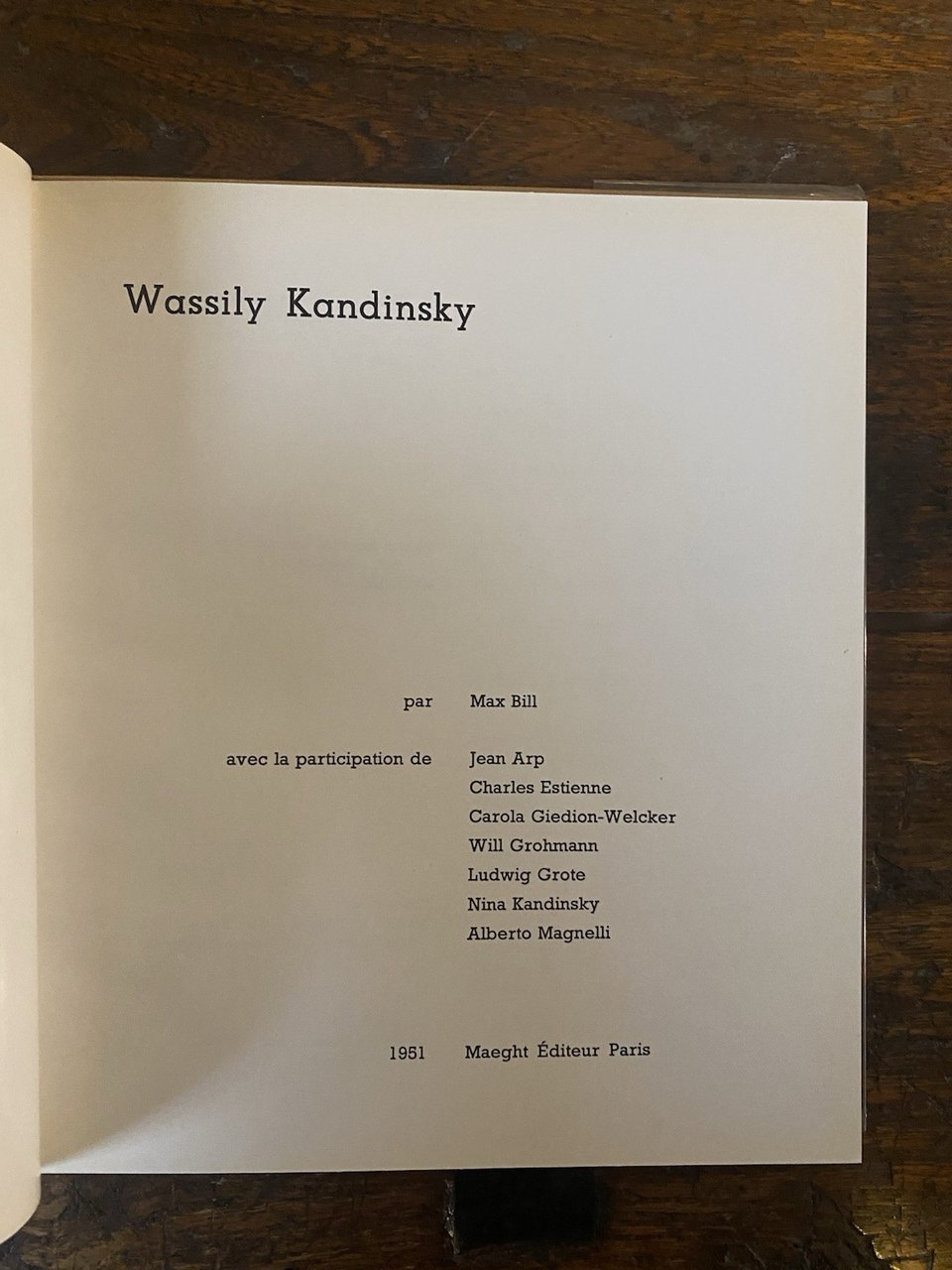 Wassily Kandinsky

par Max Bill

avec la participation de Jean Arp
Charles Estienne
Carola Giedion-Welcker
Will Grohmann
Ludwig Grote
Nina Kandinsky
Alberto Magnelli

1951 Maeght Éditeur Paris